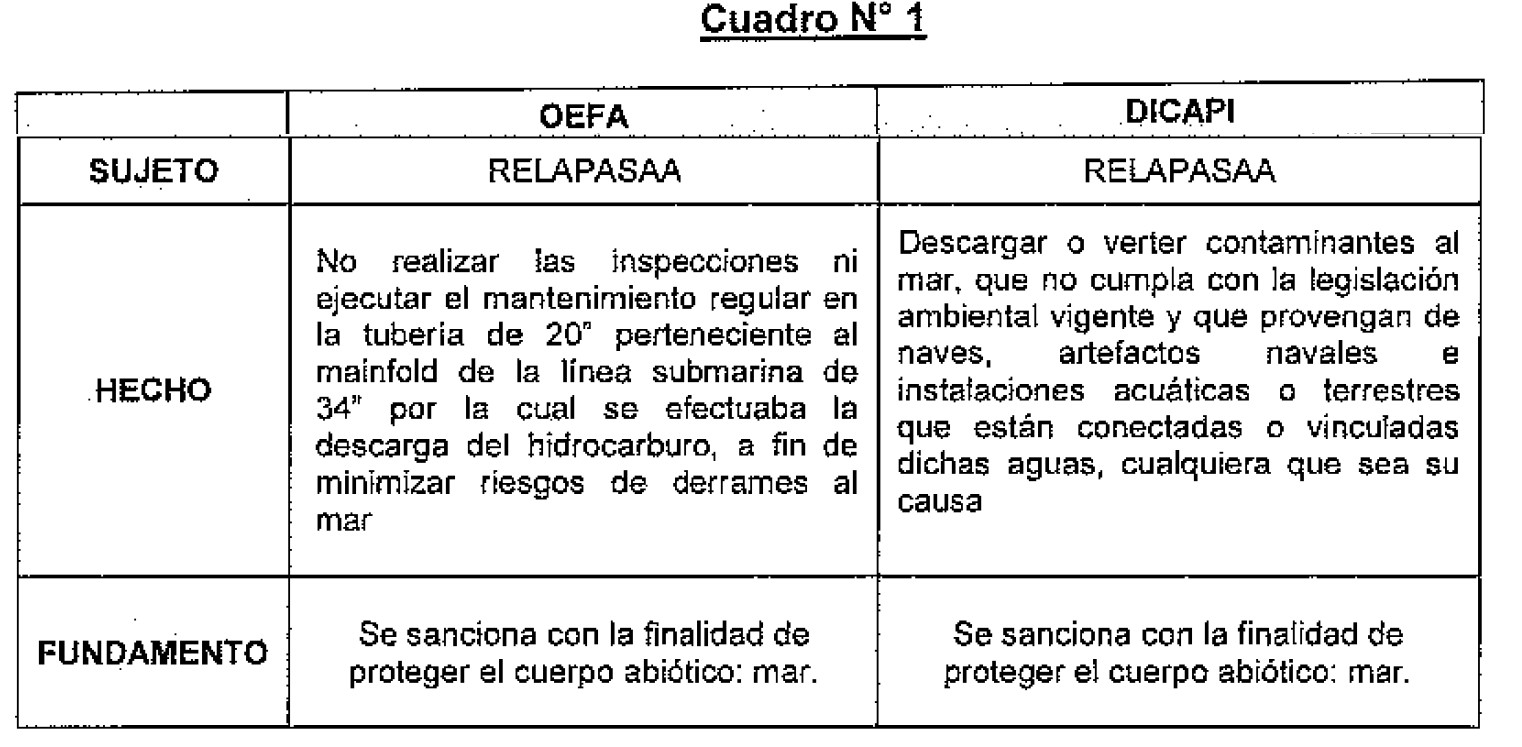 Cuadro N° 1

| | OEFA | DICAPI |
|---|---|---|
| SUJETO | RELAPASAA | RELAPASAA |
| HECHO | No realizar las inspecciones ni ejecutar el mantenimiento regular en la tubería de 20" perteneciente al mainfold de la línea submarina de 34" por la cual se efectuaba la descarga del hidrocarburo, a fin de minimizar riesgos de derrames al mar | Descargar o verter contaminantes al mar, que no cumpla con la legislación ambiental vigente y que provengan de naves, artefactos navales e instalaciones acuáticas o terrestres que están conectadas o vinculadas dichas aguas, cualquiera que sea su causa |
| FUNDAMENTO | Se sanciona con la finalidad de proteger el cuerpo abiótico: mar. | Se sanciona con la finalidad de proteger el cuerpo abiótico: mar. |